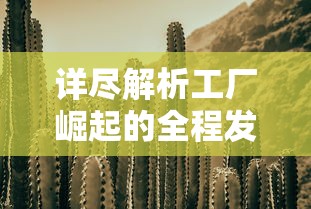 详尽解析工厂崛起的全程发